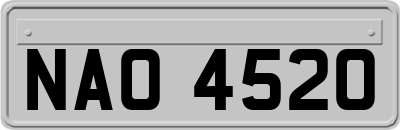 NAO 4520